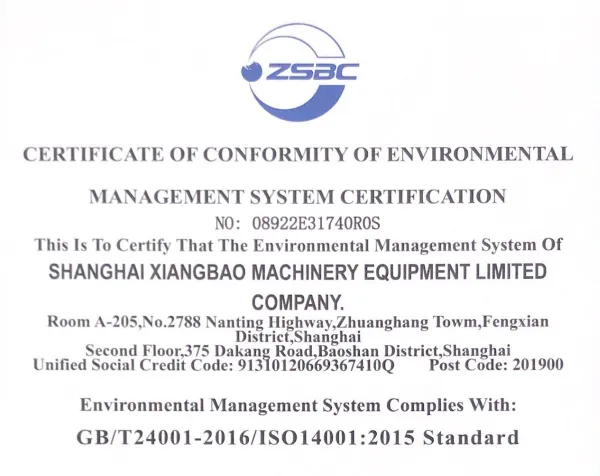 ZSBC

CERTIFICATE OF CONFORMITY OF ENVIRONMENTAL MANAGEMENT SYSTEM CERTIFICATION

NO: 08922E31740R0S

This Is To Certify That The Environmental Management System Of

SHANGHAI XIANGBAO MACHINERY EQUIPMENT LIMITED COMPANY.

Room A-205,No.2788 Nanting Highway,Zhuanghang Towm,Fengxian District,Shanghai

Second Floor,375 Dakang Road,Baoshan District,Shanghai

Unified Social Credit Code: 91310120669367410Q Post Code: 201900

Environmental Management System Complies With:

GB/T24001-2016/ISO14001:2015 Standard